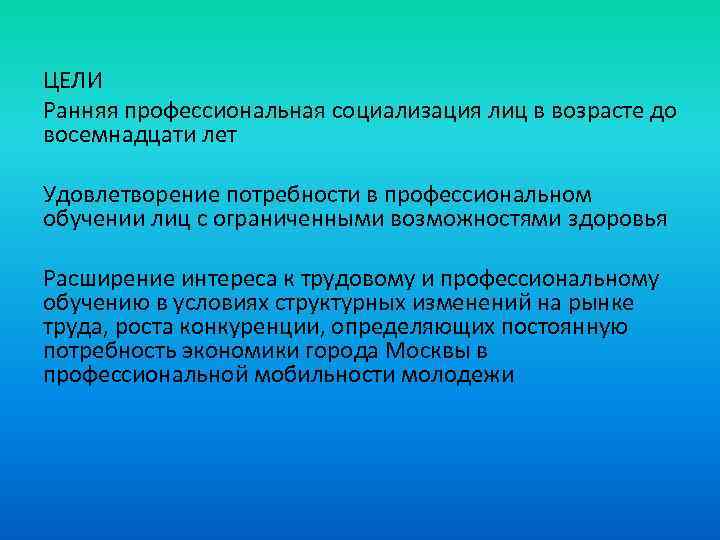 ЦЕЛИ
Ранняя профессиональная социализация лиц в возрасте до восемнадцати лет

Удовлетворение потребности в профессиональном обучении лиц с ограниченными возможностями здоровья

Расширение интереса к трудовому и профессиональному обучению в условиях структурных изменений на рынке труда, роста конкуренции, определяющих постоянную потребность экономики города Москвы в профессиональной мобильности молодежи